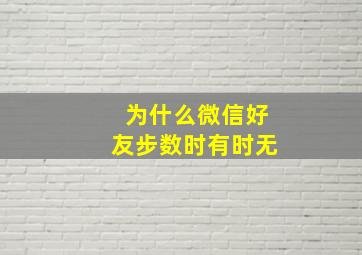 为什么微信好友步数时有时无